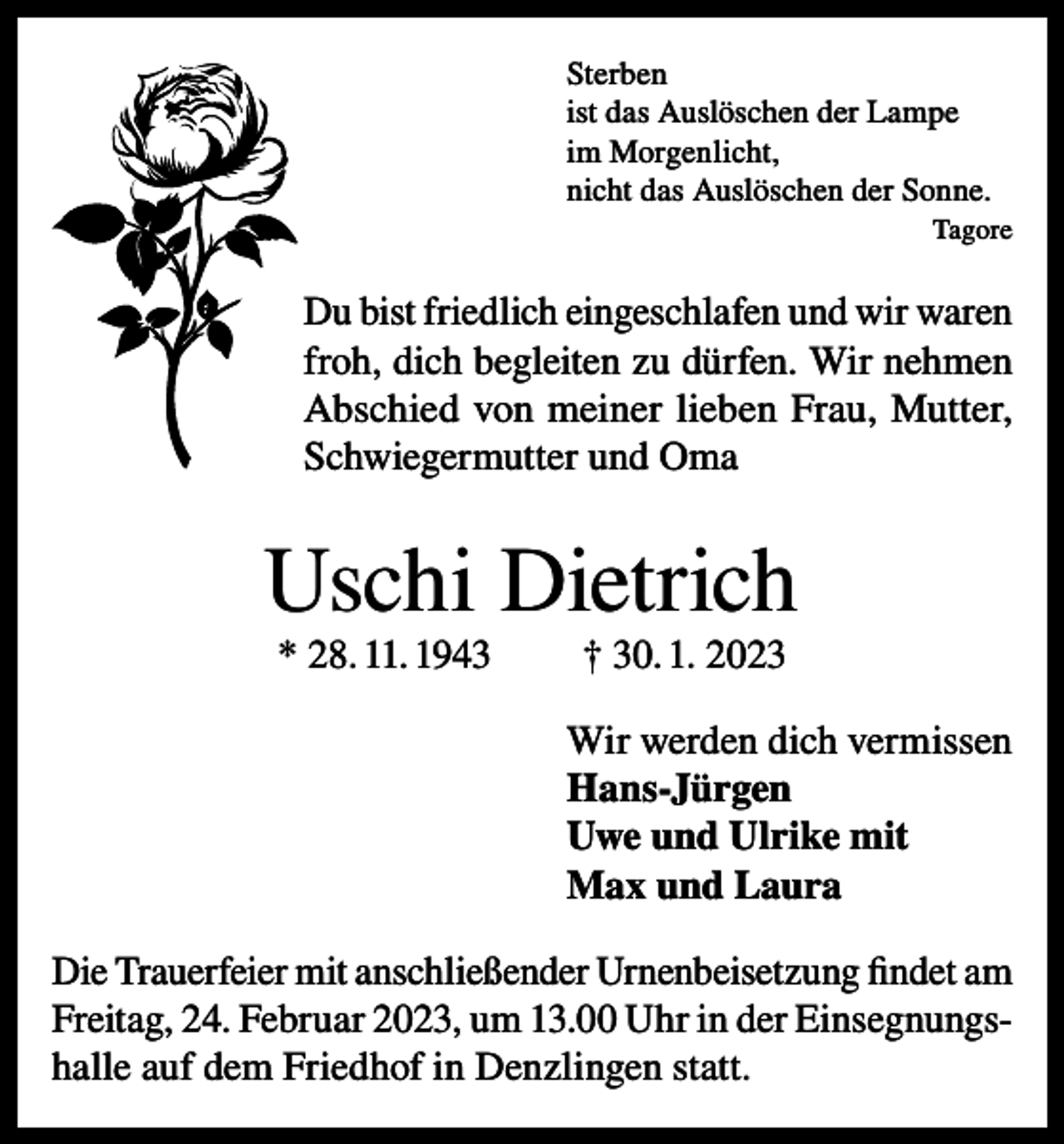 Sterben
ist das Auslöschen der Lampe
im Morgenlicht,
nicht das Auslöschen der Sonne.
Tagore

Du bist friedlich eingeschlafen und wir waren froh, dich begleiten zu dürfen. Wir nehmen Abschied von meiner lieben Frau, Mutter, Schwiegermutter und Oma

Uschi Dietrich

* 28. 11. 1943 † 30. 1. 2023

Wir werden dich vermissen
Hans-Jürgen
Uwe und Ulrike mit
Max und Laura

Die Trauerfeier mit anschließender Urnenbeisetzung findet am Freitag, 24. Februar 2023, um 13.00 Uhr in der Einsegnungshalle auf dem Friedhof in Denzlingen statt.